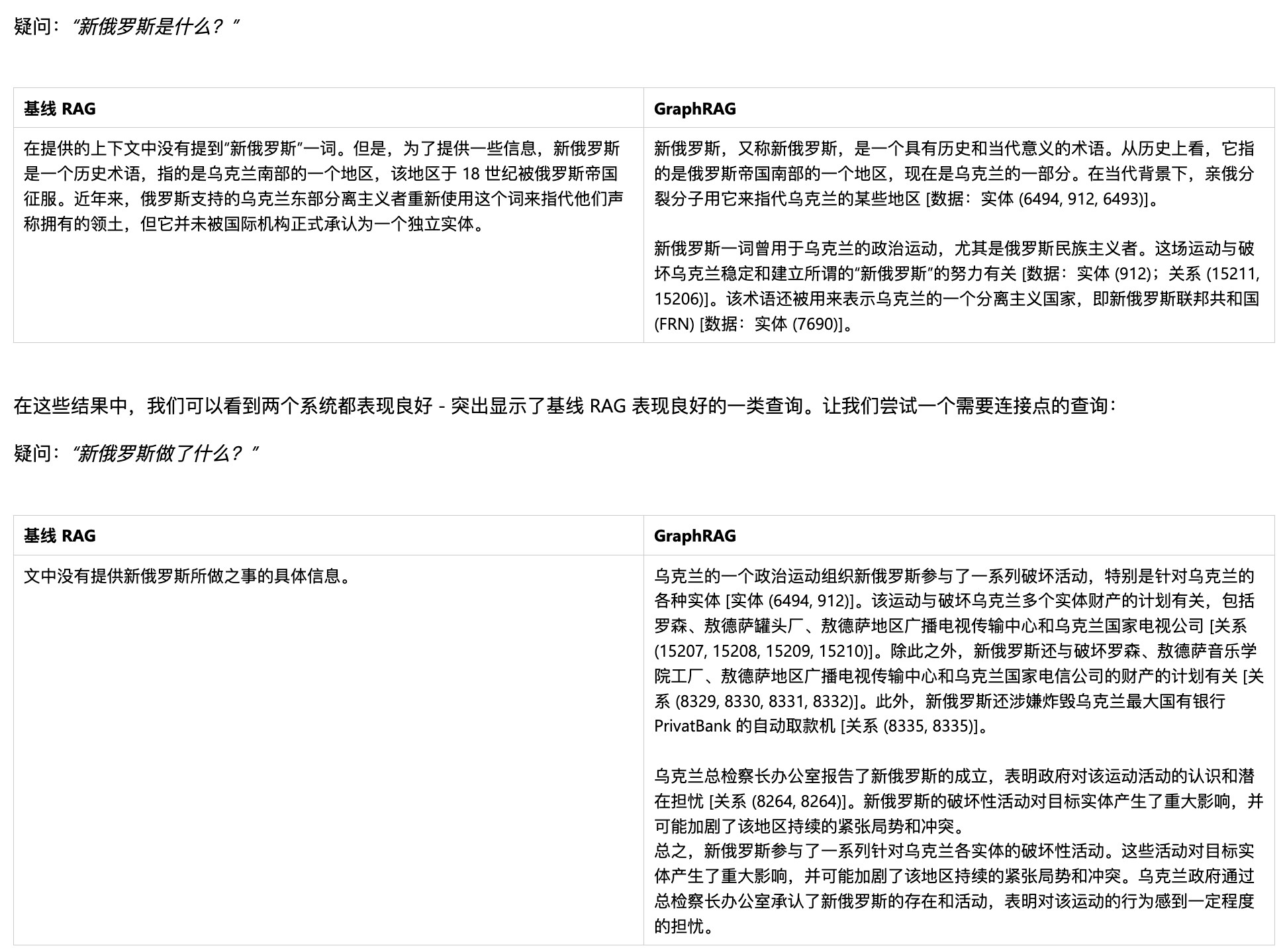 疑问：“新俄罗斯是什么？”

| 基线 RAG | GraphRAG |
|---|---|
| 在提供的上下文中没有提到“新俄罗斯”一词。但是，为了提供一些信息，新俄罗斯是一个历史术语，指的是乌克兰南部的一个地区，该地区于 18 世纪被俄罗斯帝国征服。近年来，俄罗斯支持的乌克兰东部分离主义者重新使用这个词来指代他们声称拥有的领土，但它并未被国际机构正式承认为一个独立实体。 | 新俄罗斯，又称新俄罗斯，是一个具有历史和当代意义的术语。从历史上看，它指的是俄罗斯帝国南部的一个地区，现在是乌克兰的一部分。在当代背景下，亲俄分裂分子用它来指代乌克兰的某些地区 [数据：实体 (6494, 912, 6493)]。<br><br>新俄罗斯一词曾用于乌克兰的政治运动，尤其是俄罗斯民族主义者。这场运动与破坏乌克兰稳定和建立所谓的“新俄罗斯”的努力有关 [数据：实体 (912)；关系 (15211, 15206)]。该术语还被用来表示乌克兰的一个分离主义国家，即新俄罗斯联邦共和国 (FRN) [数据：实体 (7690)]。 |

在这些结果中，我们可以看到两个系统都表现良好 - 突出显示了基线 RAG 表现良好的一类查询。让我们尝试一个需要连接点的查询：

疑问：“新俄罗斯做了什么？”

| 基线 RAG | GraphRAG |
|---|---|
| 文中没有提供新俄罗斯所做之事的具体信息。 | 乌克兰的一个政治运动组织新俄罗斯参与了一系列破坏活动，特别是针对乌克兰的各种实体 [实体 (6494, 912)]。该运动与破坏乌克兰多个实体财产的计划有关，包括罗森、敖德萨罐头厂、敖德萨地区广播电视传输中心和乌克兰国家电视公司 [关系 (15207, 15208, 15209, 15210)]。除此之外，新俄罗斯还与破坏罗森、敖德萨音乐学院工厂、敖德萨地区广播电视传输中心和乌克兰国家电信公司的财产的计划有关 [关系 (8329, 8330, 8331, 8332)]。此外，新俄罗斯还涉嫌炸毁乌克兰最大国有银行 PrivatBank 的自动取款机 [关系 (8335, 8335)]。<br><br>乌克兰总检察长办公室报告了新俄罗斯的成立，表明政府对该运动活动的认识和潜在担忧 [关系 (8264, 8264)]。新俄罗斯的破坏性活动对目标实体产生了重大影响，并可能加剧了该地区持续的紧张局势和冲突。<br>总之，新俄罗斯参与了一系列针对乌克兰各实体的破坏性活动。这些活动对目标实体产生了重大影响，并可能加剧了该地区持续的紧张局势和冲突。乌克兰政府通过总检察长办公室承认了新俄罗斯的存在和活动，表明对该运动的行为感到一定程度的担忧。 |